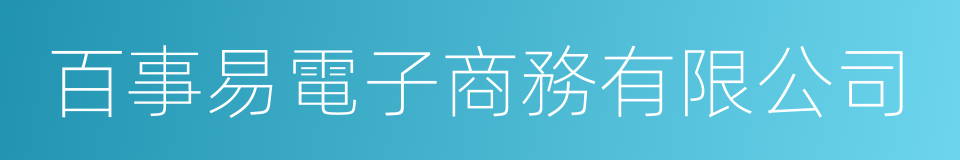 百事易電子商務有限公司